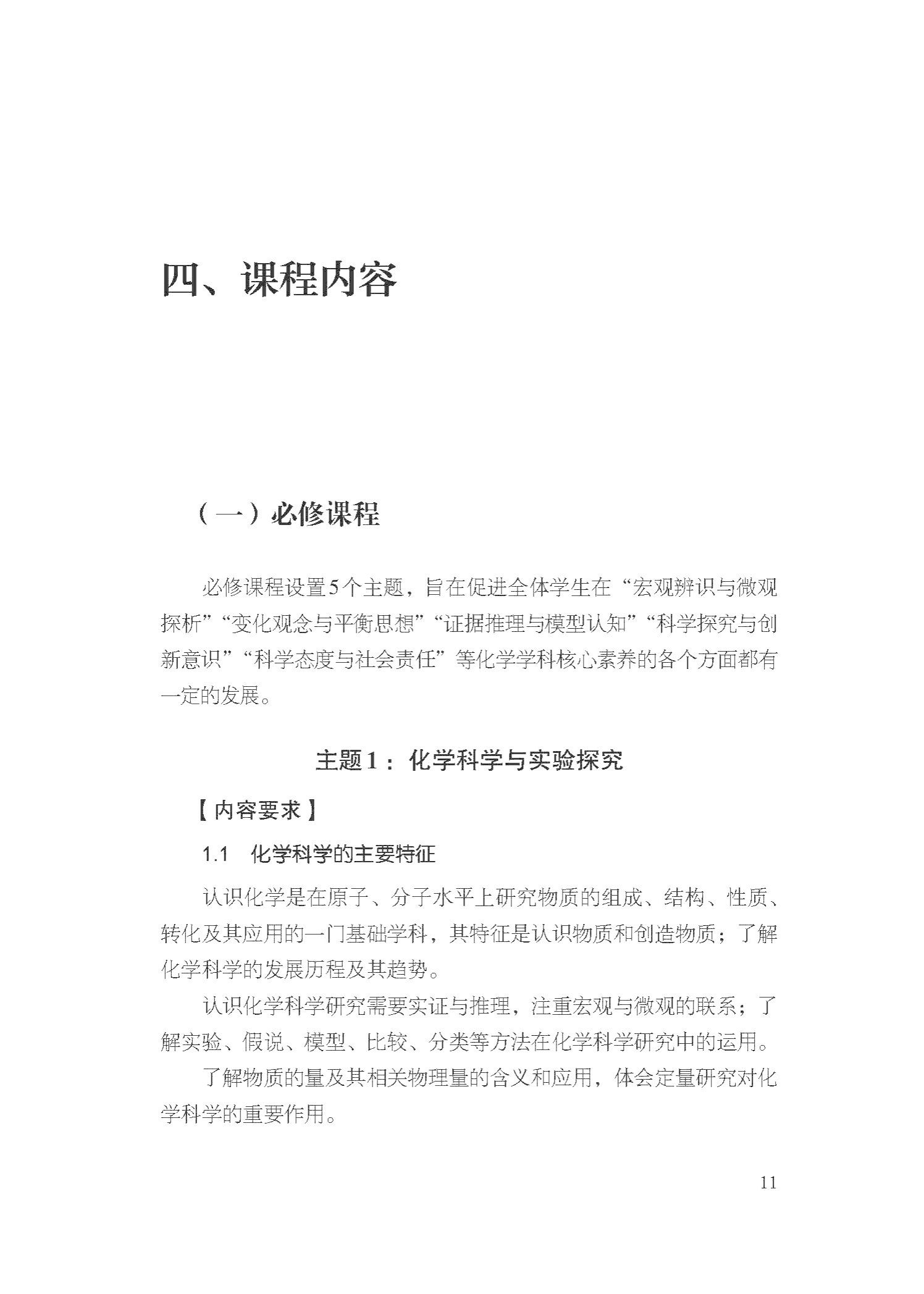 四、课程内容

（一）必修课程

必修课程设置5个主题，旨在促进全体学生在“宏观辨识与微观探析”“变化观念与平衡思想”“证据推理与模型认知”“科学探究与创新意识”“科学态度与社会责任”等化学学科核心素养的各个方面都有一定的发展。

主题1：化学科学与实验探究

【内容要求】

1.1　化学科学的主要特征

认识化学是在原子、分子水平上研究物质的组成、结构、性质、转化及其应用的一门基础学科，其特征是认识物质和创造物质；了解化学科学的发展历程及其趋势。

认识化学科学研究需要实证与推理，注重宏观与微观的联系；了解实验、假说、模型、比较、分类等方法在化学科学研究中的运用。

了解物质的量及其相关物理量的含义和应用，体会定量研究对化学科学的重要作用。

11